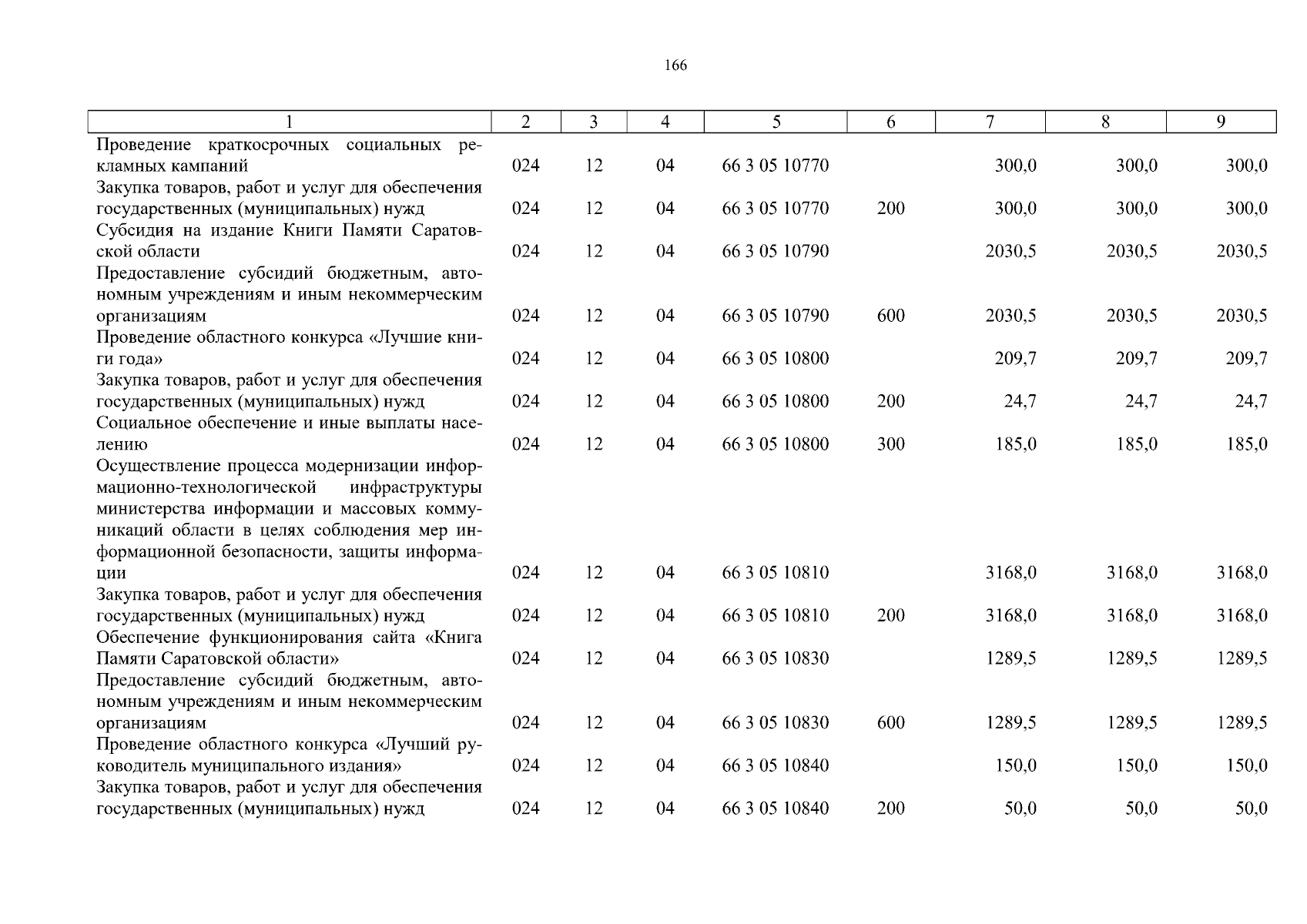 166

| 1 | 2 | 3 | 4 | 5 | 6 | 7 | 8 | 9 |
|---|---|---|---|---|---|---|---|---|
| Проведение краткосрочных социальных рекламных кампаний | 024 | 12 | 04 | 66 3 05 10770 | | 300,0 | 300,0 | 300,0 |
| Закупка товаров, работ и услуг для обеспечения государственных (муниципальных) нужд | 024 | 12 | 04 | 66 3 05 10770 | 200 | 300,0 | 300,0 | 300,0 |
| Субсидия на издание Книги Памяти Саратовской области | 024 | 12 | 04 | 66 3 05 10790 | | 2030,5 | 2030,5 | 2030,5 |
| Предоставление субсидий бюджетным, автономным учреждениям и иным некоммерческим организациям | 024 | 12 | 04 | 66 3 05 10790 | 600 | 2030,5 | 2030,5 | 2030,5 |
| Проведение областного конкурса «Лучшие книги года» | 024 | 12 | 04 | 66 3 05 10800 | | 209,7 | 209,7 | 209,7 |
| Закупка товаров, работ и услуг для обеспечения государственных (муниципальных) нужд | 024 | 12 | 04 | 66 3 05 10800 | 200 | 24,7 | 24,7 | 24,7 |
| Социальное обеспечение и иные выплаты населению | 024 | 12 | 04 | 66 3 05 10800 | 300 | 185,0 | 185,0 | 185,0 |
| Осуществление процесса модернизации информационно-технологической инфраструктуры министерства информации и массовых коммуникаций области в целях соблюдения мер информационной безопасности, защиты информации | 024 | 12 | 04 | 66 3 05 10810 | | 3168,0 | 3168,0 | 3168,0 |
| Закупка товаров, работ и услуг для обеспечения государственных (муниципальных) нужд | 024 | 12 | 04 | 66 3 05 10810 | 200 | 3168,0 | 3168,0 | 3168,0 |
| Обеспечение функционирования сайта «Книга Памяти Саратовской области» | 024 | 12 | 04 | 66 3 05 10830 | | 1289,5 | 1289,5 | 1289,5 |
| Предоставление субсидий бюджетным, автономным учреждениям и иным некоммерческим организациям | 024 | 12 | 04 | 66 3 05 10830 | 600 | 1289,5 | 1289,5 | 1289,5 |
| Проведение областного конкурса «Лучший руководитель муниципального издания» | 024 | 12 | 04 | 66 3 05 10840 | | 150,0 | 150,0 | 150,0 |
| Закупка товаров, работ и услуг для обеспечения государственных (муниципальных) нужд | 024 | 12 | 04 | 66 3 05 10840 | 200 | 50,0 | 50,0 | 50,0 |